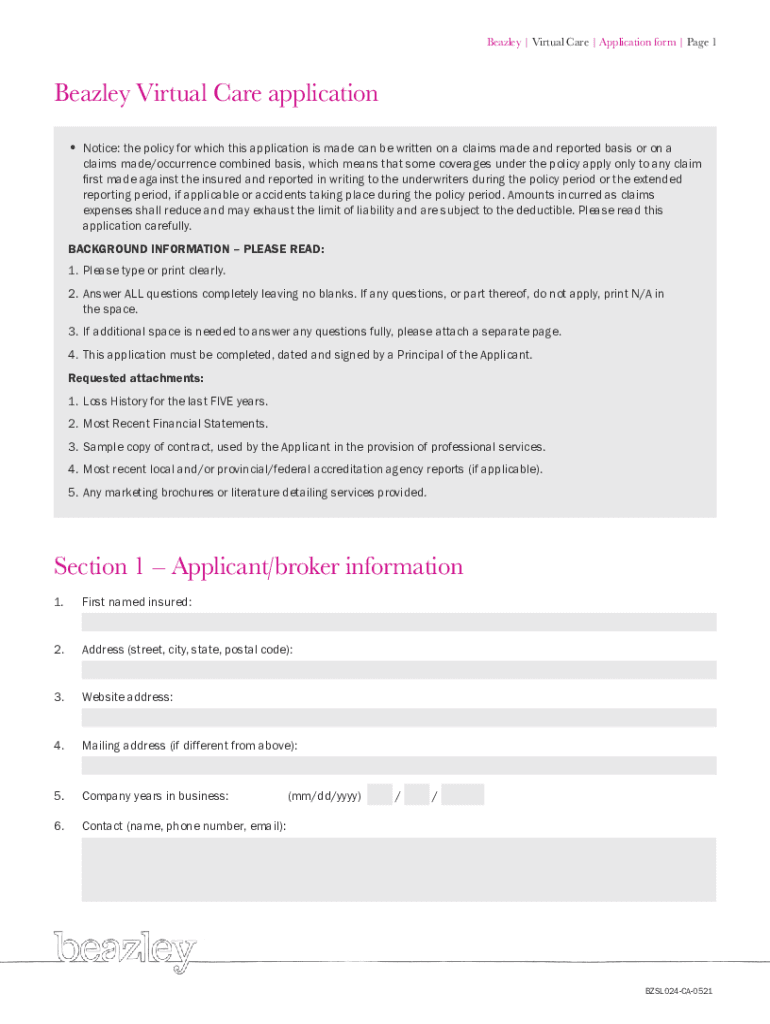 Beazley | Virtual Care | Application form | Page 1

Beazley Virtual Care application

• Notice: the policy for which this application is made can be written on a claims made and reported basis or on a claims made/occurrence combined basis, which means that some coverages under the policy apply only to any claim first made against the insured and reported in writing to the underwriters during the policy period or the extended reporting period, if applicable or accidents taking place during the policy period. Amounts incurred as claims expenses shall reduce and may exhaust the limit of liability and are subject to the deductible. Please read this application carefully.

BACKGROUND INFORMATION – PLEASE READ:

1. Please type or print clearly.

2. Answer ALL questions completely leaving no blanks. If any questions, or part thereof, do not apply, print N/A in the space.

3. If additional space is needed to answer any questions fully, please attach a separate page.

4. This application must be completed, dated and signed by a Principal of the Applicant.

Requested attachments:

1. Loss History for the last FIVE years.

2. Most Recent Financial Statements.

3. Sample copy of contract, used by the Applicant in the provision of professional services.

4. Most recent local and/or provincial/federal accreditation agency reports (if applicable).

5. Any marketing brochures or literature detailing services provided.

Section 1 – Applicant/broker information

1. First named insured:

2. Address (street, city, state, postal code):

3. Website address:

4. Mailing address (if different from above):

5. Company years in business: (mm/dd/yyyy) / /

6. Contact (name, phone number, email):

beazley

BZSL024-CA-0521